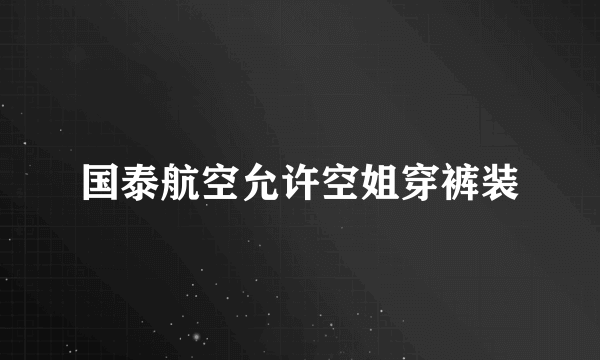 国泰航空允许空姐穿裤装